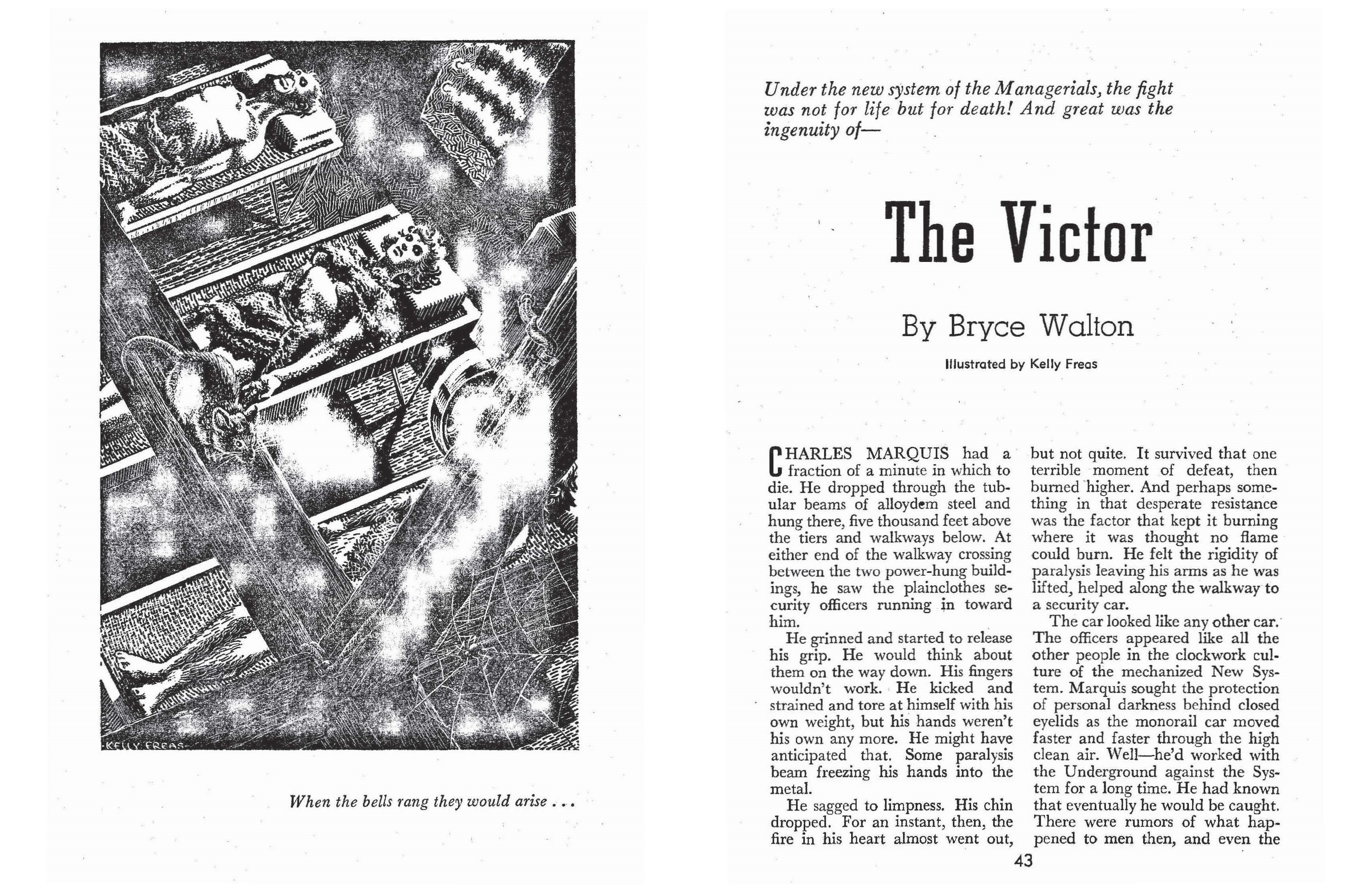 KELLY FREAS

When the bells rang they would arise . . .

Under the new system of the Managerials, the fight was not for life but for death! And great was the ingenuity of—

The Victor

By Bryce Walton

Illustrated by Kelly Freas

CHARLES MARQUIS had a fraction of a minute in which to die. He dropped through the tubular beams of alloydem steel and hung there, five thousand feet above the tiers and walkways below. At either end of the walkway crossing between the two power-hung buildings, he saw the plainclothes security officers running in toward him.

He grinned and started to release his grip. He would think about them on the way down. His fingers wouldn't work. He kicked and strained and tore at himself with his own weight, but his hands weren't his own any more. He might have anticipated that. Some paralysis beam freezing his hands into the metal.

He sagged to limpness. His chin dropped. For an instant, then, the fire in his heart almost went out, but not quite. It survived that one terrible moment of defeat, then burned higher. And perhaps something in that desperate resistance was the factor that kept it burning where it was thought no flame could burn. He felt the rigidity of paralysis leaving his arms as he was lifted, helped along the walkway to a security car.

The car looked like any other car. The officers appeared like all the other people in the clockwork culture of the mechanized New System. Marquis sought the protection of personal darkness behind closed eyelids as the monorail car moved faster and faster through the high clean air. Well—he'd worked with the Underground against the System for a long time. He had known that eventually he would be caught. There were rumors of what happened to men then, and even the

43